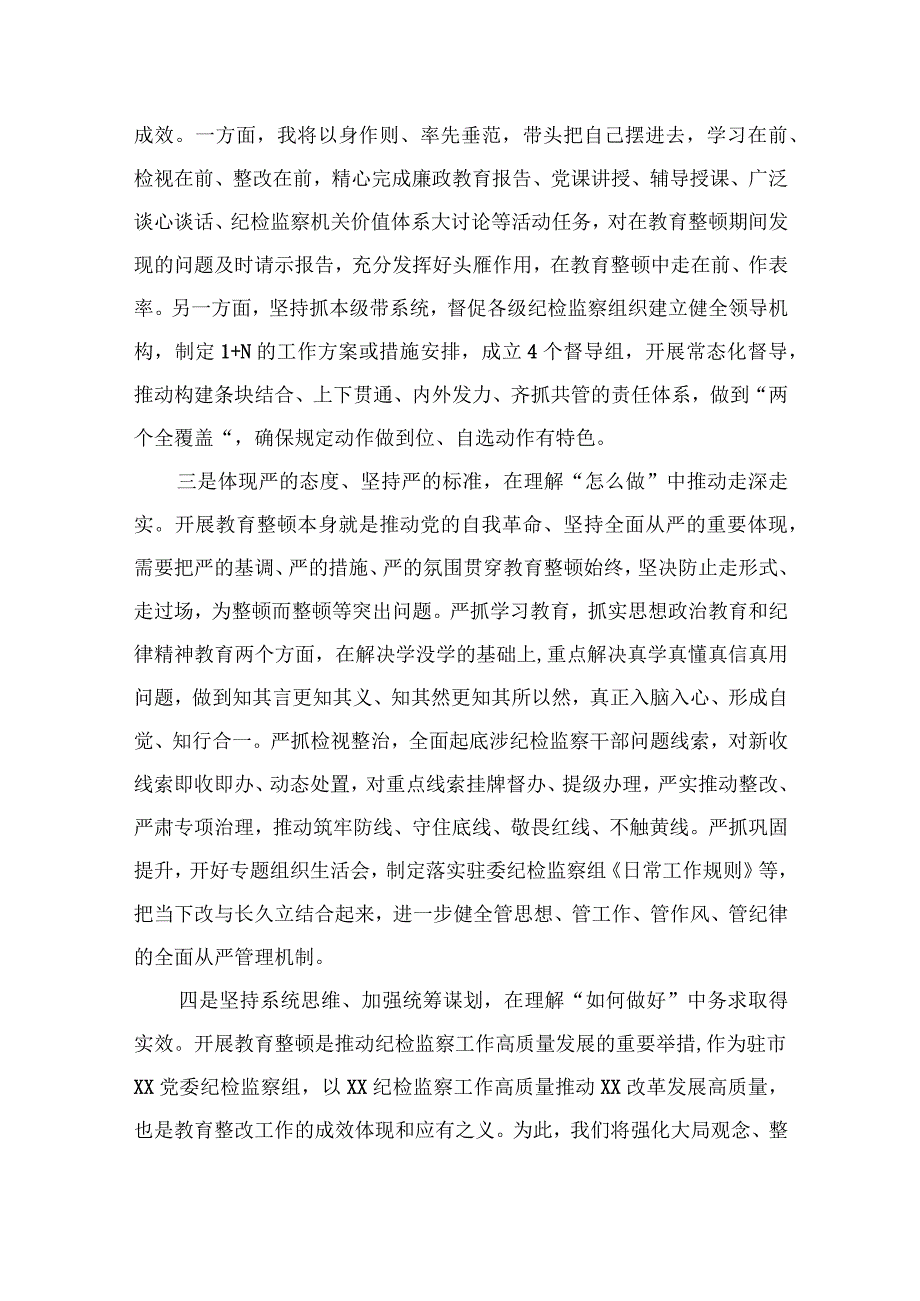 成效。一方面，我将以身作则、率先垂范，带头把自己摆进去，学习在前、检视在前、整改在前，精心完成廉政教育报告、党课讲授、辅导授课、广泛谈心谈话、纪检监察机关价值体系大讨论等活动任务，对在教育整顿期间发现的问题及时请示报告，充分发挥好头雁作用，在教育整顿中走在前、作表率。另一方面，坚持抓本级带系统，督促各级纪检监察组织建立健全领导机构，制定1+N的工作方案或措施安排，成立4个督导组，开展常态化督导，推动构建条块结合、上下贯通、内外发力、齐抓共管的责任体系，做到“两个全覆盖“，确保规定动作做到位、自选动作有特色。

三是体现严的态度、坚持严的标准，在理解“怎么做”中推动走深走实。开展教育整顿本身就是推动党的自我革命、坚持全面从严的重要体现，需要把严的基调、严的措施、严的氛围贯穿教育整顿始终，坚决防止走形式、走过场，为整顿而整顿等突出问题。严抓学习教育，抓实思想政治教育和纪律精神教育两个方面，在解决学没学的基础上,重点解决真学真懂真信真用问题，做到知其言更知其义、知其然更知其所以然，真正入脑入心、形成自觉、知行合一。严抓检视整治，全面起底涉纪检监察干部问题线索，对新收线索即收即办、动态处置，对重点线索挂牌督办、提级办理，严实推动整改、严肃专项治理，推动筑牢防线、守住底线、敬畏红线、不触黄线。严抓巩固提升，开好专题组织生活会，制定落实驻委纪检监察组《日常工作规则》等，把当下改与长久立结合起来，进一步健全管思想、管工作、管作风、管纪律的全面从严管理机制。

四是坚持系统思维、加强统筹谋划，在理解“如何做好”中务求取得实效。开展教育整顿是推动纪检监察工作高质量发展的重要举措,作为驻市XX党委纪检监察组，以XX纪检监察工作高质量推动XX改革发展高质量，也是教育整改工作的成效体现和应有之义。为此，我们将强化大局观念、整